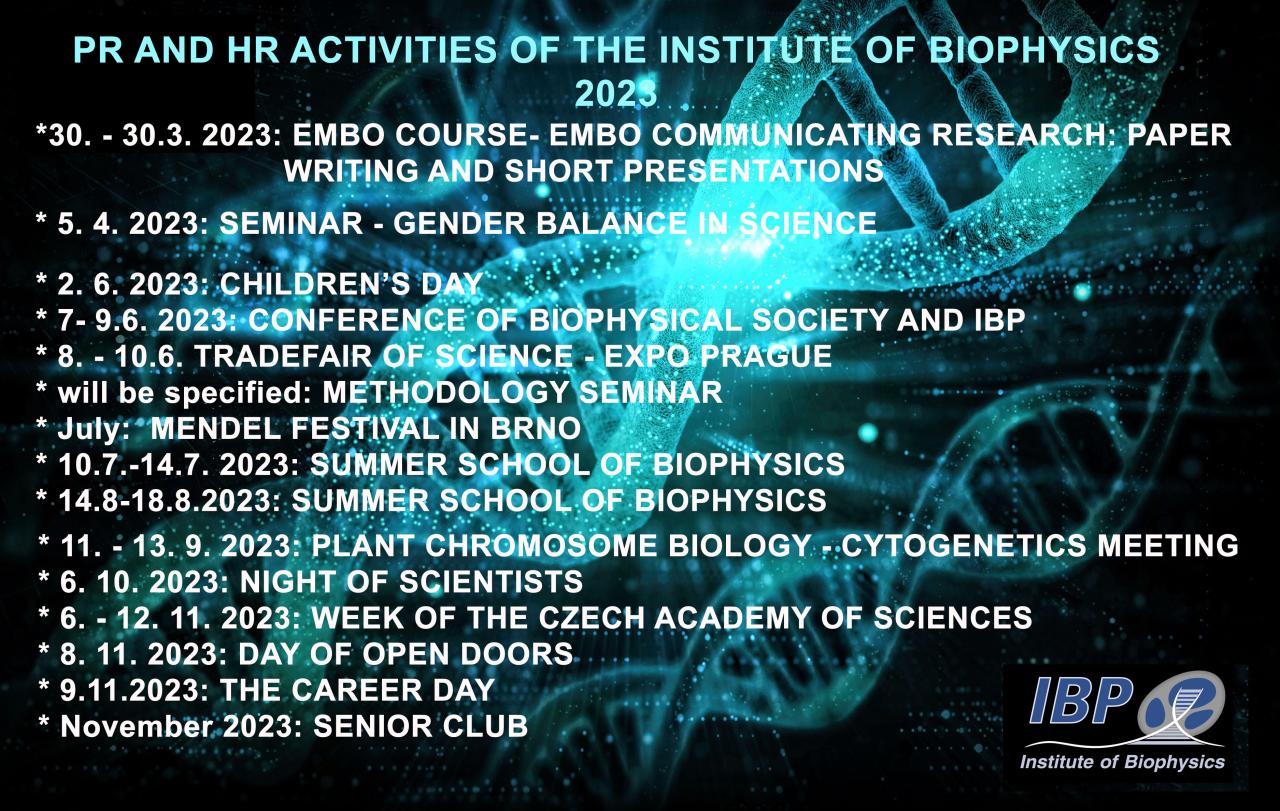 PR AND HR ACTIVITIES OF THE INSTITUTE OF BIOPHYSICS 2023

*30. - 30.3. 2023: EMBO COURSE- EMBO COMMUNICATING RESEARCH: PAPER WRITING AND SHORT PRESENTATIONS

* 5. 4. 2023: SEMINAR - GENDER BALANCE IN SCIENCE

* 2. 6. 2023: CHILDREN'S DAY
* 7- 9.6. 2023: CONFERENCE OF BIOPHYSICAL SOCIETY AND IBP
* 8. - 10.6. TRADEFAIR OF SCIENCE - EXPO PRAGUE
* will be specified: METHODOLOGY SEMINAR
* July: MENDEL FESTIVAL IN BRNO
* 10.7.-14.7. 2023: SUMMER SCHOOL OF BIOPHYSICS
* 14.8-18.8.2023: SUMMER SCHOOL OF BIOPHYSICS

* 11. - 13. 9. 2023: PLANT CHROMOSOME BIOLOGY - CYTOGENETICS MEETING
* 6. 10. 2023: NIGHT OF SCIENTISTS
* 6. - 12. 11. 2023: WEEK OF THE CZECH ACADEMY OF SCIENCES
* 8. 11. 2023: DAY OF OPEN DOORS
* 9.11.2023: THE CAREER DAY
* November 2023: SENIOR CLUB

IBP
Institute of Biophysics